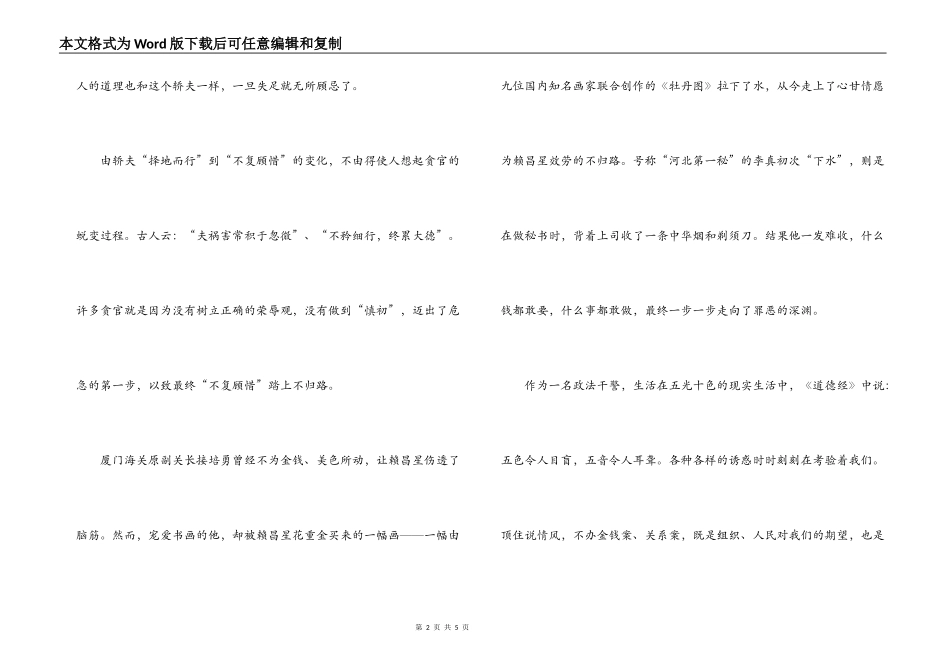 本文格式为Word版下载后可任意编辑和复制

人的道理也和这个轿夫一样，一旦失足就无所顾忌了。

由轿夫“择地而行”到“不复顾惜”的变化，不由得使人想起贪官的蜕变过程。古人云：“夫祸害常积于忽微”、“不矜细行，终累大德”。许多贪官就是因为没有树立正确的荣辱观，没有做到“慎初”，迈出了危急的第一步，以致最终“不复顾惜”踏上不归路。

厦门海关原副关长接培勇曾经不为金钱、美色所动，让赖昌星伤透了脑筋。然而，宠爱书画的他，却被赖昌星花重金买来的一幅画——一幅由九位国内知名画家联合创作的《牡丹图》拉下了水，从今走上了心甘情愿为赖昌星效劳的不归路。号称“河北第一秘”的李真初次“下水”，则是在做秘书时，背着上司收了一条中华烟和剃须刀。结果他一发难收，什么钱都敢要，什么事都敢做，最终一步一步走向了罪恶的深渊。

作为一名政法干警，生活在五光十色的现实生活中，《道德经》中说：五色令人目盲，五音令人耳聋。各种各样的诱惑时时刻刻在考验着我们。顶住说情风，不办金钱案、关系案，既是组织、人民对我们的期望，也是

第 2 页 共 5 页